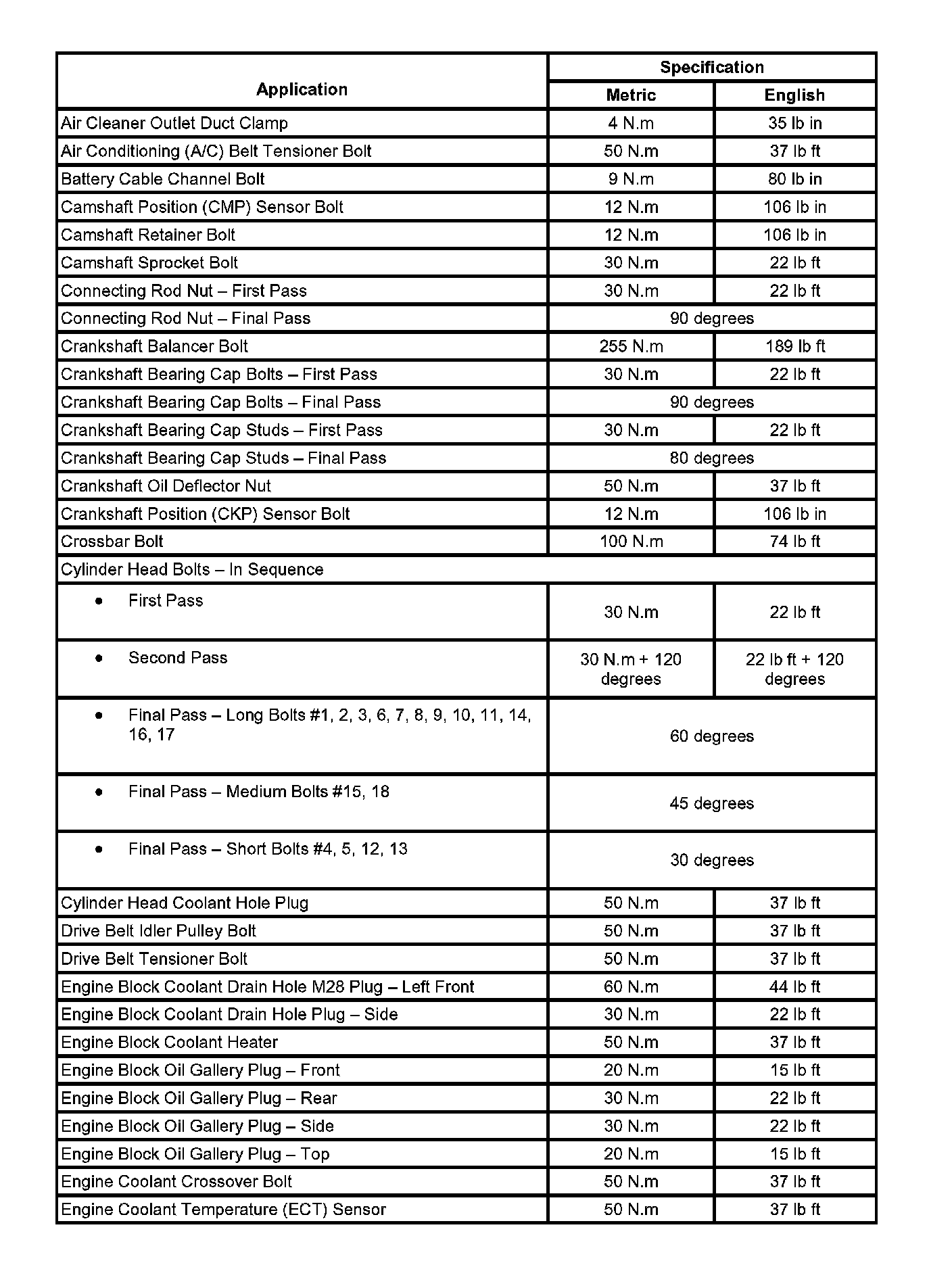 | Application | Specification | |
|---|---|---|
| | Metric | English |
| Air Cleaner Outlet Duct Clamp | 4 N.m | 35 lb in |
| Air Conditioning (A/C) Belt Tensioner Bolt | 50 N.m | 37 lb ft |
| Battery Cable Channel Bolt | 9 N.m | 80 lb in |
| Camshaft Position (CMP) Sensor Bolt | 12 N.m | 106 lb in |
| Camshaft Retainer Bolt | 12 N.m | 106 lb in |
| Camshaft Sprocket Bolt | 30 N.m | 22 lb ft |
| Connecting Rod Nut – First Pass | 30 N.m | 22 lb ft |
| Connecting Rod Nut – Final Pass | 90 degrees | |
| Crankshaft Balancer Bolt | 255 N.m | 189 lb ft |
| Crankshaft Bearing Cap Bolts – First Pass | 30 N.m | 22 lb ft |
| Crankshaft Bearing Cap Bolts – Final Pass | 90 degrees | |
| Crankshaft Bearing Cap Studs – First Pass | 30 N.m | 22 lb ft |
| Crankshaft Bearing Cap Studs – Final Pass | 80 degrees | |
| Crankshaft Oil Deflector Nut | 50 N.m | 37 lb ft |
| Crankshaft Position (CKP) Sensor Bolt | 12 N.m | 106 lb in |
| Crossbar Bolt | 100 N.m | 74 lb ft |
| Cylinder Head Bolts – In Sequence | | |
| • First Pass | 30 N.m | 22 lb ft |
| • Second Pass | 30 N.m + 120 degrees | 22 lb ft + 120 degrees |
| • Final Pass – Long Bolts #1, 2, 3, 6, 7, 8, 9, 10, 11, 14, 16, 17 | 60 degrees | |
| • Final Pass – Medium Bolts #15, 18 | 45 degrees | |
| • Final Pass – Short Bolts #4, 5, 12, 13 | 30 degrees | |
| Cylinder Head Coolant Hole Plug | 50 N.m | 37 lb ft |
| Drive Belt Idler Pulley Bolt | 50 N.m | 37 lb ft |
| Drive Belt Tensioner Bolt | 50 N.m | 37 lb ft |
| Engine Block Coolant Drain Hole M28 Plug – Left Front | 60 N.m | 44 lb ft |
| Engine Block Coolant Drain Hole Plug – Side | 30 N.m | 22 lb ft |
| Engine Block Coolant Heater | 50 N.m | 37 lb ft |
| Engine Block Oil Gallery Plug – Front | 20 N.m | 15 lb ft |
| Engine Block Oil Gallery Plug – Rear | 30 N.m | 22 lb ft |
| Engine Block Oil Gallery Plug – Side | 30 N.m | 22 lb ft |
| Engine Block Oil Gallery Plug – Top | 20 N.m | 15 lb ft |
| Engine Coolant Crossover Bolt | 50 N.m | 37 lb ft |
| Engine Coolant Temperature (ECT) Sensor | 50 N.m | 37 lb ft |